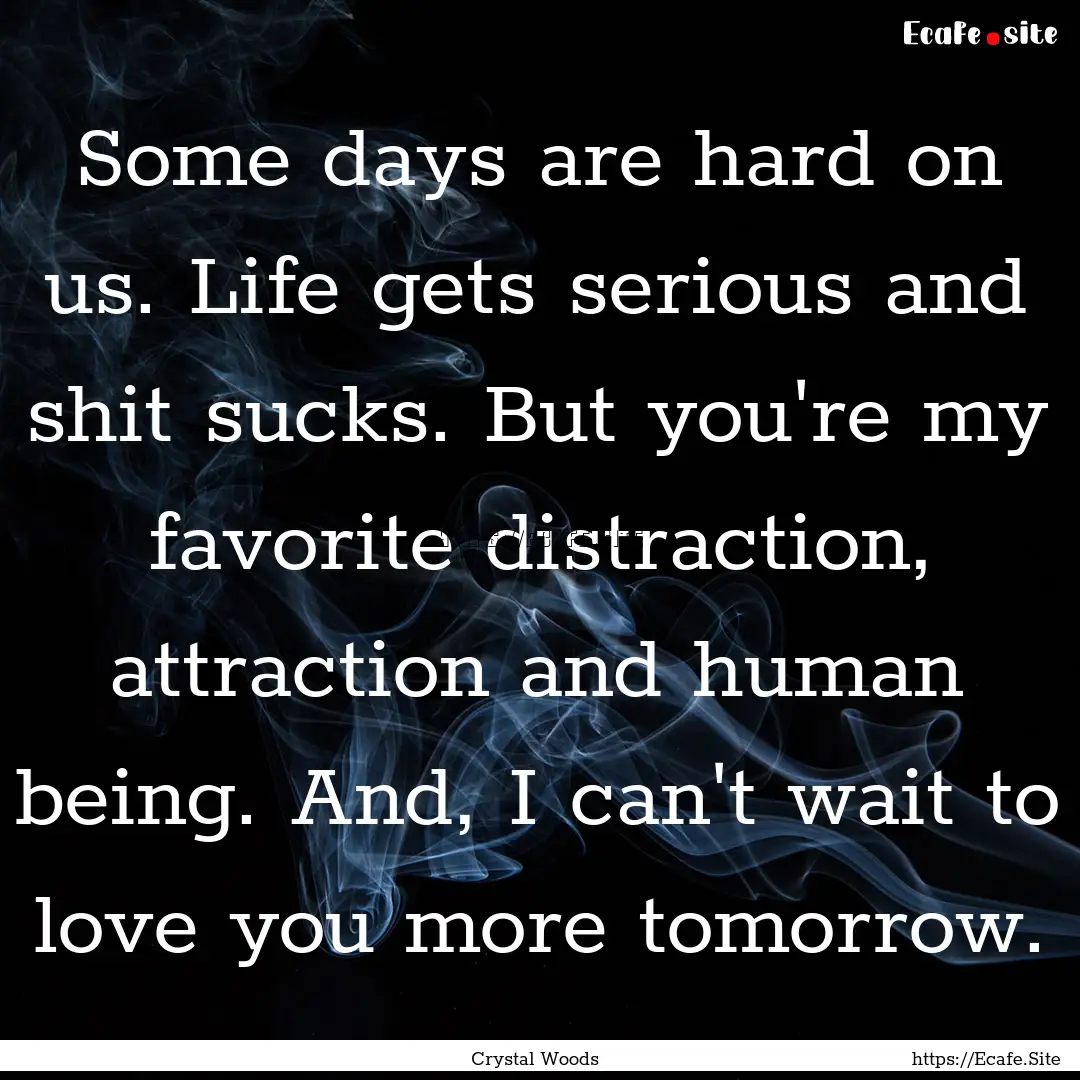 Ecafe.site

Some days are hard on us. Life gets serious and shit sucks. But you're my favorite distraction, attraction and human being. And, I can't wait to love you more tomorrow.

Crystal Woods

https://Ecafe.Site